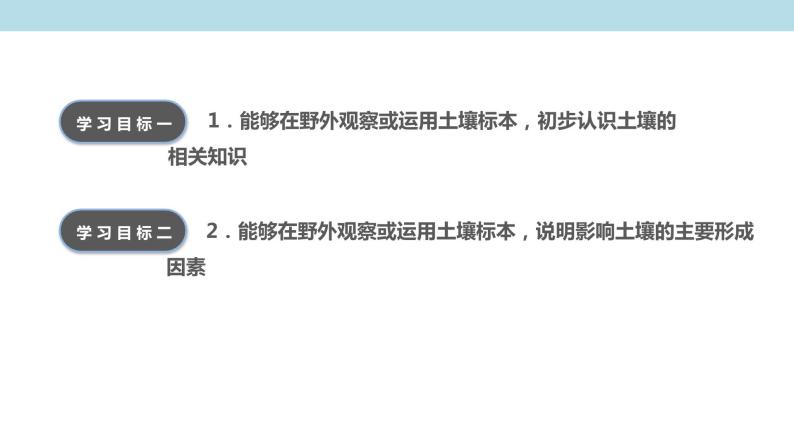 学习目标一

1．能够在野外观察或运用土壤标本，初步认识土壤的相关知识

学习目标二

2．能够在野外观察或运用土壤标本，说明影响土壤的主要形成因素